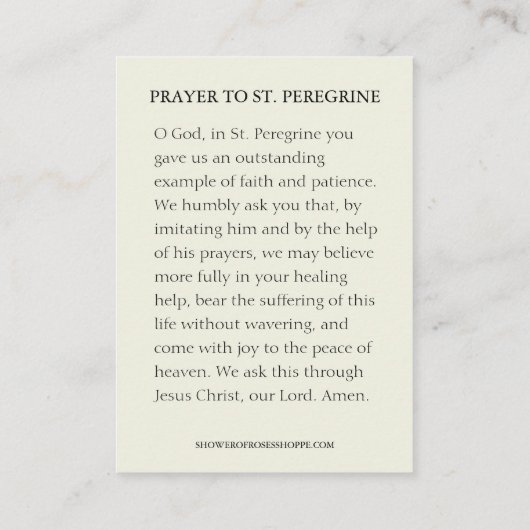 PRAYER TO ST. PEREGRINE

O God, in St. Peregrine you gave us an outstanding example of faith and patience. We humbly ask you that, by imitating him and by the help of his prayers, we may believe more fully in your healing help, bear the suffering of this life without wavering, and come with joy to the peace of heaven. We ask this through Jesus Christ, our Lord. Amen.

SHOWEROFROSESSHOPPE.COM